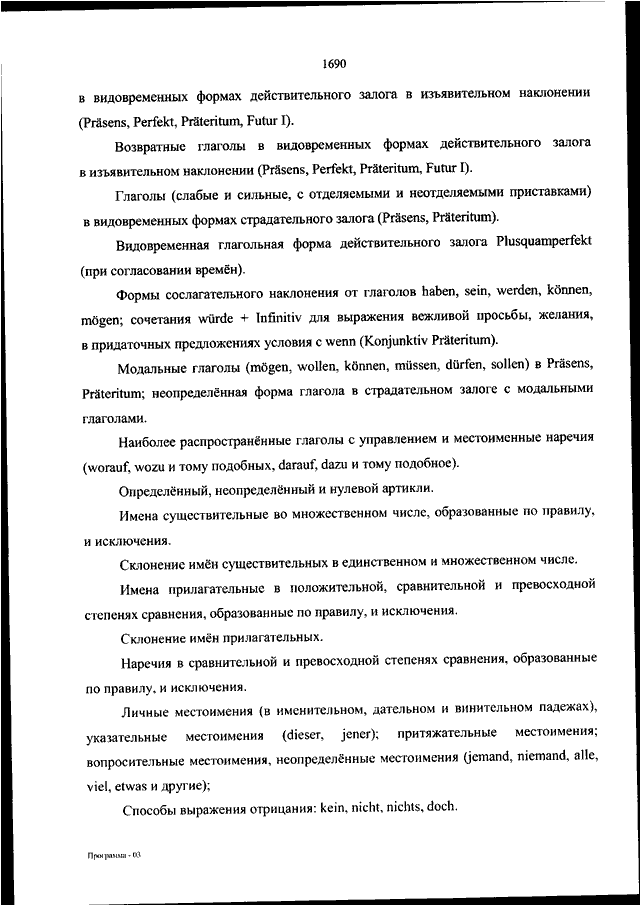 1690

в видовременных формах действительного залога в изъявительном наклонении (Präsens, Perfekt, Präteritum, Futur I).

Возвратные глаголы в видовременных формах действительного залога в изъявительном наклонении (Präsens, Perfekt, Präteritum, Futur I).

Глаголы (слабые и сильные, с отделяемыми и неотделяемыми приставками) в видовременных формах страдательного залога (Präsens, Präteritum).

Видовременная глагольная форма действительного залога Plusquamperfekt (при согласовании времён).

Формы сослагательного наклонения от глаголов haben, sein, werden, können, mögen; сочетания würde + Infinitiv для выражения вежливой просьбы, желания, в придаточных предложениях условия с wenn (Konjunktiv Präteritum).

Модальные глаголы (mögen, wollen, können, müssen, dürfen, sollen) в Präsens, Präteritum; неопределённая форма глагола в страдательном залоге с модальными глаголами.

Наиболее распространённые глаголы с управлением и местоименные наречия (worauf, wozu и тому подобных, darauf, dazu и тому подобное).

Определённый, неопределённый и нулевой артикли.

Имена существительные во множественном числе, образованные по правилу, и исключения.

Склонение имён существительных в единственном и множественном числе.

Имена прилагательные в положительной, сравнительной и превосходной степенях сравнения, образованные по правилу, и исключения.

Склонение имён прилагательных.

Наречия в сравнительной и превосходной степенях сравнения, образованные по правилу, и исключения.

Личные местоимения (в именительном, дательном и винительном падежах), указательные местоимения (dieser, jener); притяжательные местоимения; вопросительные местоимения, неопределённые местоимения (jemand, niemand, alle, viel, etwas и другие);

Способы выражения отрицания: kein, nicht, nichts, doch.

Программа - 03